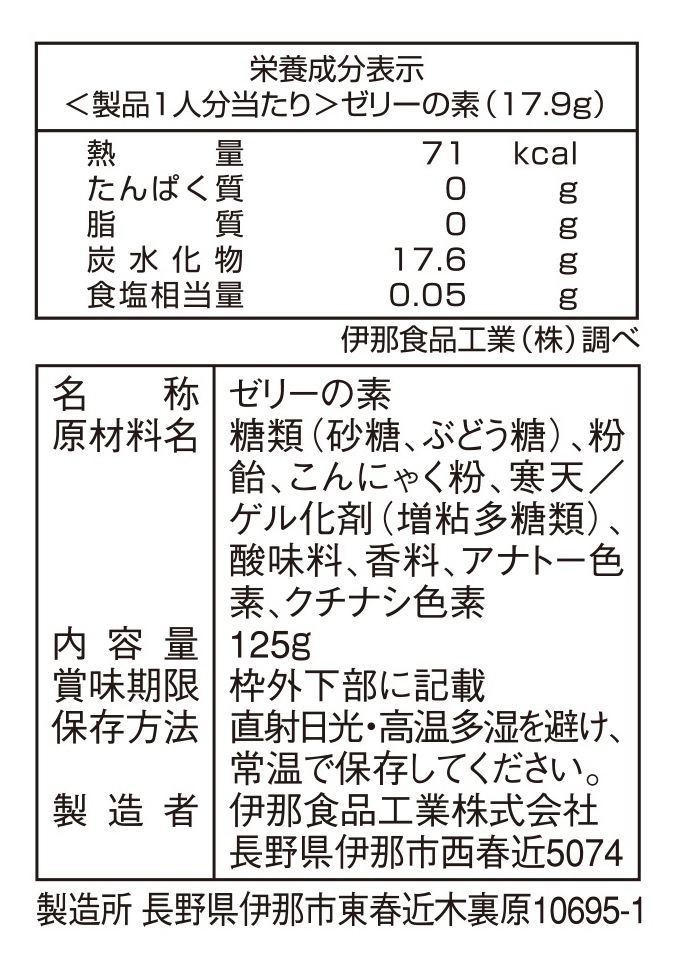 栄養成分表示
＜製品1人分当たり＞ゼリーの素（17.9g）

| 熱量 | 71 | kcal |
|---|---|---|
| たんぱく質 | 0 | g |
| 脂質 | 0 | g |
| 炭水化物 | 17.6 | g |
| 食塩相当量 | 0.05 | g |

伊那食品工業（株）調べ

| 名称 | ゼリーの素 |
|---|---|
| 原材料名 | 糖類（砂糖、ぶどう糖）、粉飴、こんにゃく粉、寒天／ゲル化剤（増粘多糖類）、酸味料、香料、アナトー色素、クチナシ色素 |
| 内容量 | 125g |
| 賞味期限 | 枠外下部に記載 |
| 保存方法 | 直射日光・高温多湿を避け、常温で保存してください。 |
| 製造者 | 伊那食品工業株式会社 長野県伊那市西春近5074 |

製造所 長野県伊那市東春近木裏原10695-1